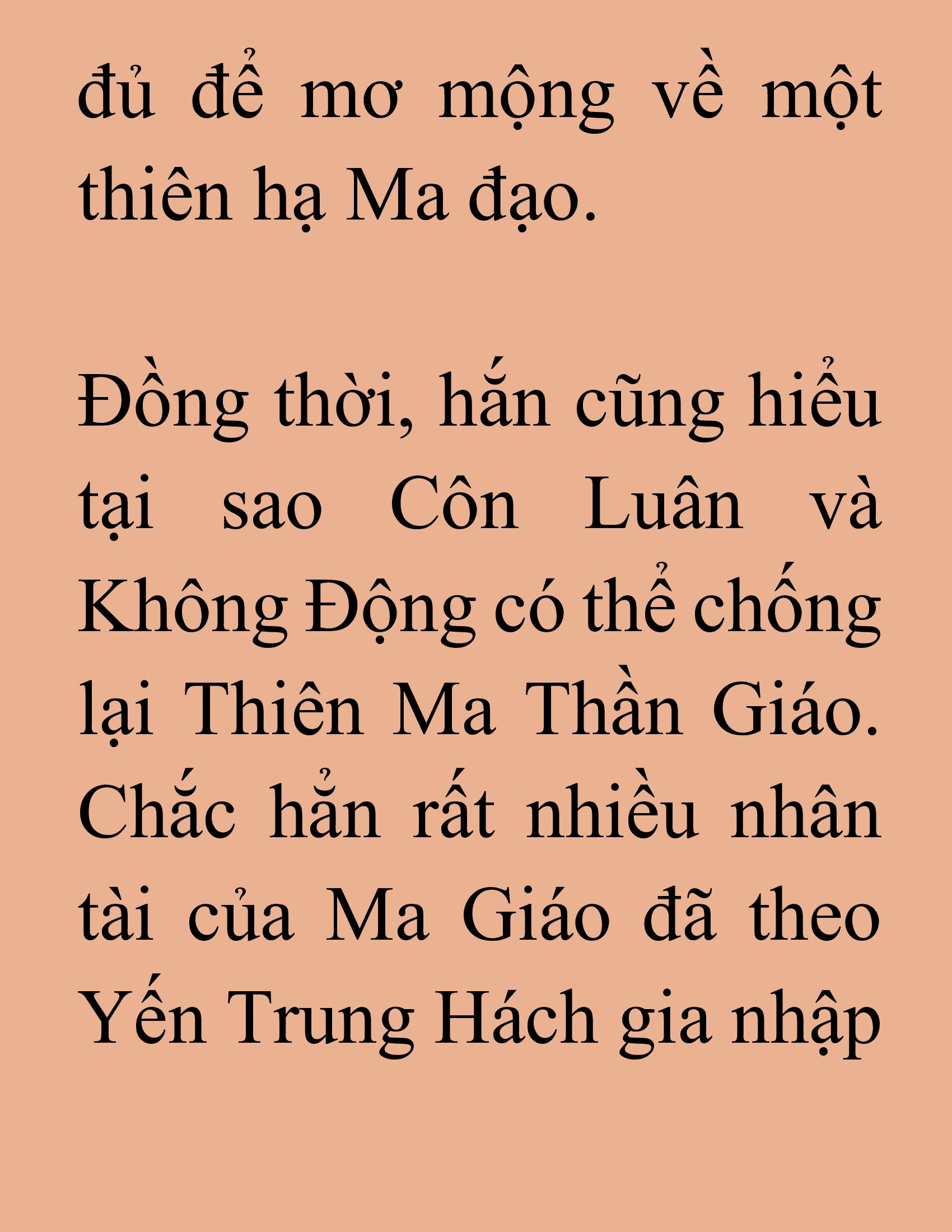 đủ để mơ mộng về một thiên hạ Ma đạo.

Đồng thời, hắn cũng hiểu tại sao Côn Luân và Không Động có thể chống lại Thiên Ma Thần Giáo. Chắc hẳn rất nhiều nhân tài của Ma Giáo đã theo Yến Trung Hách gia nhập